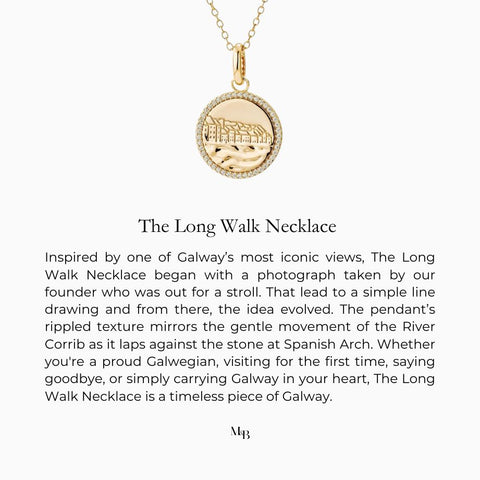 The Long Walk Necklace

Inspired by one of Galway's most iconic views, The Long Walk Necklace began with a photograph taken by our founder who was out for a stroll. That lead to a simple line drawing and from there, the idea evolved. The pendant's rippled texture mirrors the gentle movement of the River Corrib as it laps against the stone at Spanish Arch. Whether you're a proud Galwegian, visiting for the first time, saying goodbye, or simply carrying Galway in your heart, The Long Walk Necklace is a timeless piece of Galway.

MB